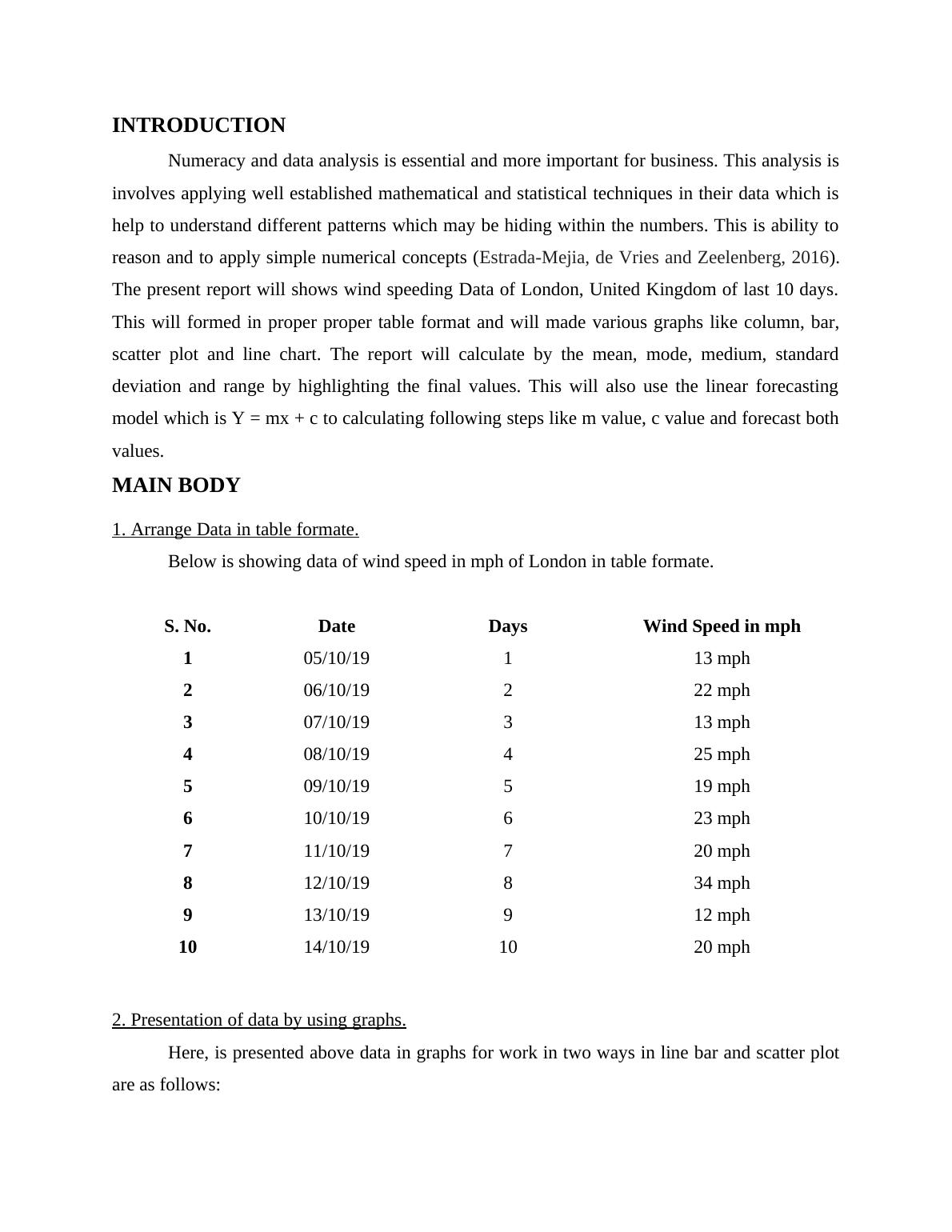 INTRODUCTION

Numeracy and data analysis is essential and more important for business. This analysis is involves applying well established mathematical and statistical techniques in their data which is help to understand different patterns which may be hiding within the numbers. This is ability to reason and to apply simple numerical concepts (Estrada-Mejia, de Vries and Zeelenberg, 2016). The present report will shows wind speeding Data of London, United Kingdom of last 10 days. This will formed in proper proper table format and will made various graphs like column, bar, scatter plot and line chart. The report will calculate by the mean, mode, medium, standard deviation and range by highlighting the final values. This will also use the linear forecasting model which is Y = mx + c to calculating following steps like m value, c value and forecast both values.

MAIN BODY

1. Arrange Data in table formate.

Below is showing data of wind speed in mph of London in table formate.

| S. No. | Date | Days | Wind Speed in mph |
|---|---|---|---|
| 1 | 05/10/19 | 1 | 13 mph |
| 2 | 06/10/19 | 2 | 22 mph |
| 3 | 07/10/19 | 3 | 13 mph |
| 4 | 08/10/19 | 4 | 25 mph |
| 5 | 09/10/19 | 5 | 19 mph |
| 6 | 10/10/19 | 6 | 23 mph |
| 7 | 11/10/19 | 7 | 20 mph |
| 8 | 12/10/19 | 8 | 34 mph |
| 9 | 13/10/19 | 9 | 12 mph |
| 10 | 14/10/19 | 10 | 20 mph |

2. Presentation of data by using graphs.

Here, is presented above data in graphs for work in two ways in line bar and scatter plot are as follows: